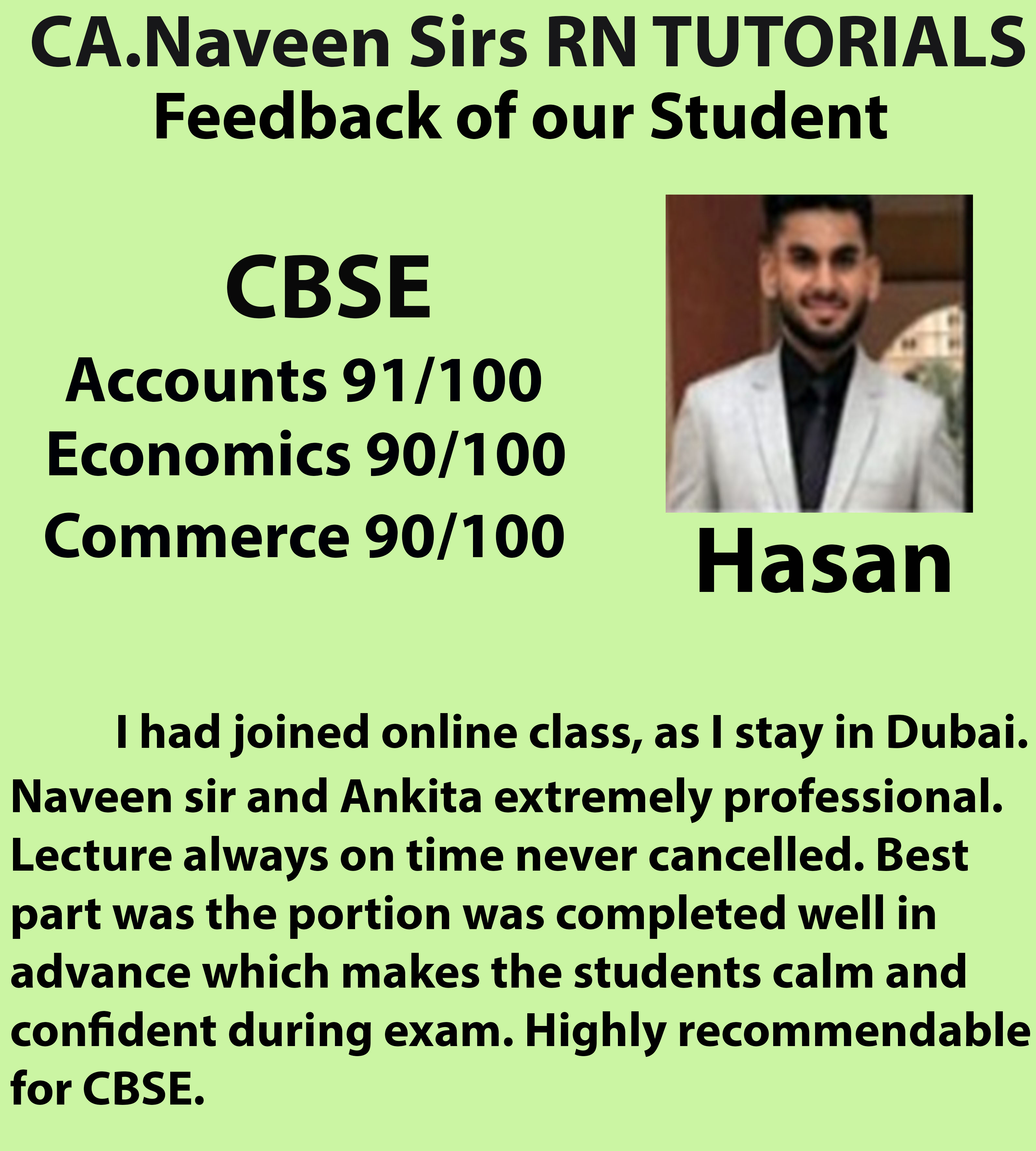 CA.Naveen Sirs RN TUTORIALS
Feedback of our Student

CBSE
Accounts 91/100
Economics 90/100
Commerce 90/100

Hasan

I had joined online class, as I stay in Dubai. Naveen sir and Ankita extremely professional. Lecture always on time never cancelled. Best part was the portion was completed well in advance which makes the students calm and confident during exam. Highly recommendable for CBSE.